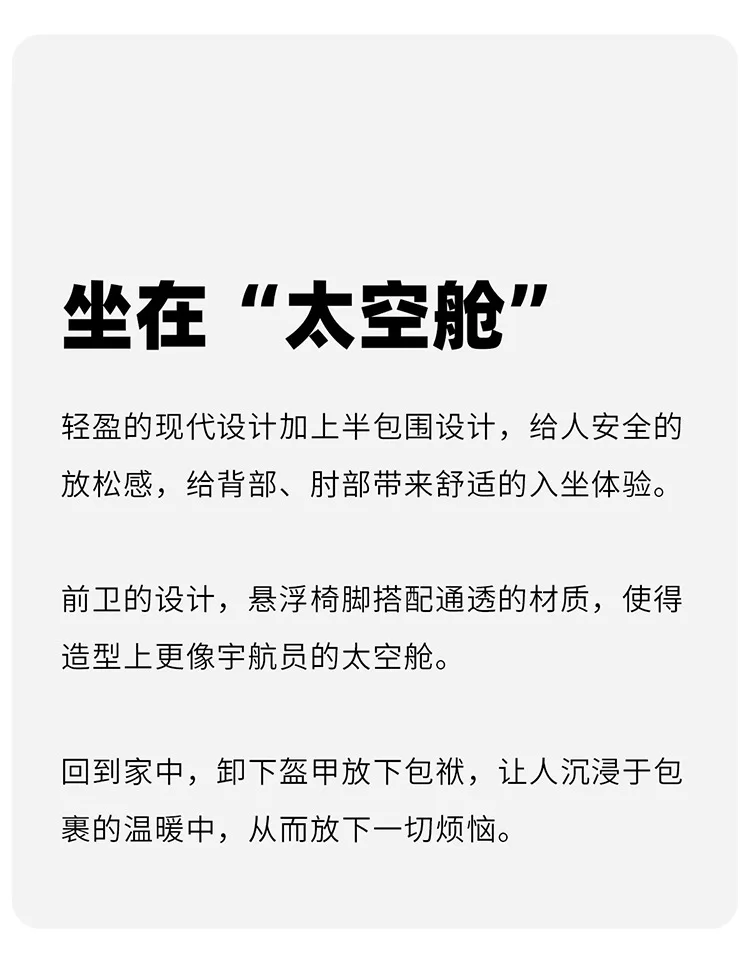 坐在“太空舱”

轻盈的现代设计加上半包围设计，给人安全的放松感，给背部、肘部带来舒适的入坐体验。

前卫的设计，悬浮椅脚搭配通透的材质，使得造型上更像宇航员的太空舱。

回到家中，卸下盔甲放下包袱，让人沉浸于包裹的温暖中，从而放下一切烦恼。